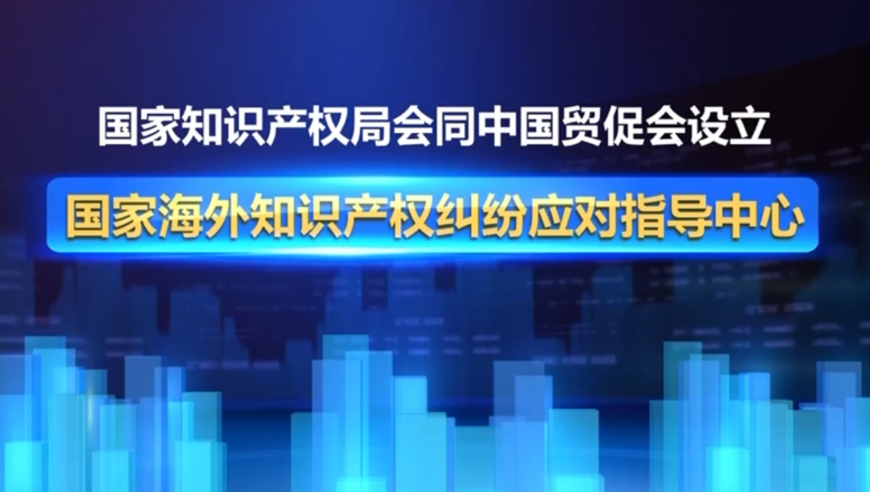 国家知识产权局会同中国贸促会设立

国家海外知识产权纠纷应对指导中心